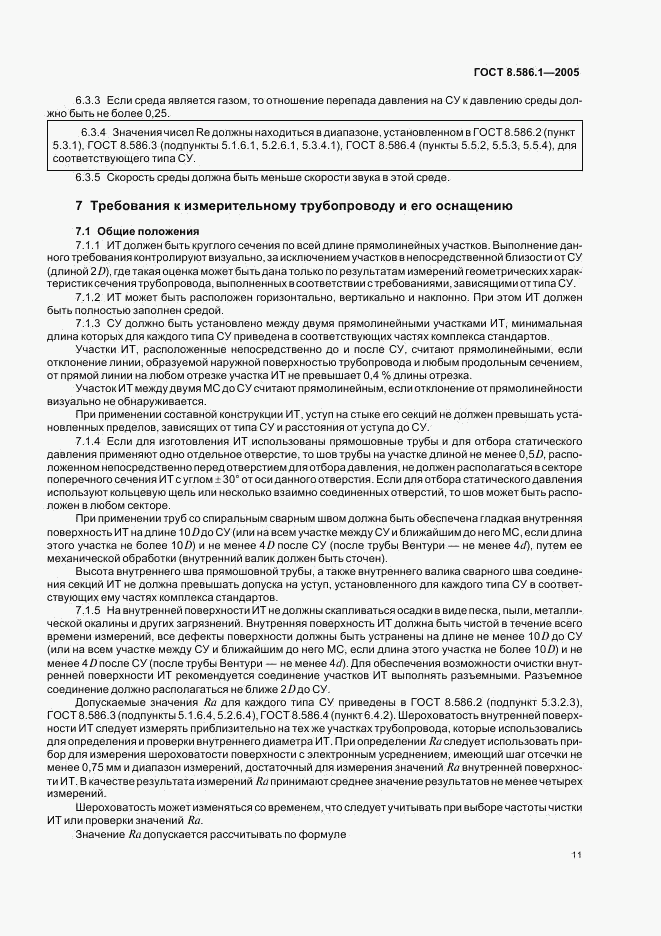 ГОСТ 8.586.1—2005

6.3.3 Если среда является газом, то отношение перепада давления на СУ к давлению среды должно быть не более 0,25.

6.3.4 Значения чисел Re должны находиться в диапазоне, установленном в ГОСТ 8.586.2 (пункт 5.3.1), ГОСТ 8.586.3 (подпункты 5.1.6.1, 5.2.6.1, 5.3.4.1), ГОСТ 8.586.4 (пункты 5.5.2, 5.5.3, 5.5.4), для соответствующего типа СУ.

6.3.5 Скорость среды должна быть меньше скорости звука в этой среде.

7 Требования к измерительному трубопроводу и его оснащению

7.1 Общие положения

7.1.1 ИТ должен быть круглого сечения по всей длине прямолинейных участков. Выполнение данного требования контролируют визуально, за исключением участков в непосредственной близости от СУ (длиной $2D$), где такая оценка может быть дана только по результатам измерений геометрических характеристик сечения трубопровода, выполненных в соответствии с требованиями, зависящими от типа СУ.

7.1.2 ИТ может быть расположен горизонтально, вертикально и наклонно. При этом ИТ должен быть полностью заполнен средой.

7.1.3 СУ должно быть установлено между двумя прямолинейными участками ИТ, минимальная длина которых для каждого типа СУ приведена в соответствующих частях комплекса стандартов.

Участки ИТ, расположенные непосредственно до и после СУ, считают прямолинейными, если отклонение линии, образуемой наружной поверхностью трубопровода и любым продольным сечением, от прямой линии на любом отрезке участка ИТ не превышает 0,4 % длины отрезка.

Участок ИТ между двумя МС до СУ считают прямолинейным, если отклонение от прямолинейности визуально не обнаруживается.

При применении составной конструкции ИТ, уступ на стыке его секций не должен превышать установленных пределов, зависящих от типа СУ и расстояния от уступа до СУ.

7.1.4 Если для изготовления ИТ использованы прямошовные трубы и для отбора статического давления применяют одно отдельное отверстие, то шов трубы на участке длиной не менее $0,5D$, расположенном непосредственно перед отверстием для отбора давления, не должен располагаться в секторе поперечного сечения ИТ с углом $\pm 30°$ от оси данного отверстия. Если для отбора статического давления используют кольцевую щель или несколько взаимно соединенных отверстий, то шов может быть расположен в любом секторе.

При применении труб со спиральным сварным швом должна быть обеспечена гладкая внутренняя поверхность ИТ на длине $10D$ до СУ (или на всем участке между СУ и ближайшим до него МС, если длина этого участка не более $10D$) и не менее $4D$ после СУ (после трубы Вентури — не менее $4d$), путем ее механической обработки (внутренний валик должен быть сточен).

Высота внутреннего шва прямошовной трубы, а также внутреннего валика сварного шва соединения секций ИТ не должна превышать допуска на уступ, установленного для каждого типа СУ в соответствующих ему частях комплекса стандартов.

7.1.5 На внутренней поверхности ИТ не должны скапливаться осадки в виде песка, пыли, металлической окалины и других загрязнений. Внутренняя поверхность ИТ должна быть чистой в течение всего времени измерений, все дефекты поверхности должны быть устранены на длине не менее $10D$ до СУ (или на всем участке между СУ и ближайшим до него МС, если длина этого участка не более $10D$) и не менее $4D$ после СУ (после трубы Вентури — не менее $4d$). Для обеспечения возможности очистки внутренней поверхности ИТ рекомендуется соединение участков ИТ выполнять разъемными. Разъемное соединение должно располагаться не ближе $2D$ до СУ.

Допускаемые значения $Ra$ для каждого типа СУ приведены в ГОСТ 8.586.2 (подпункт 5.3.2.3), ГОСТ 8.586.3 (подпункты 5.1.6.4, 5.2.6.4), ГОСТ 8.586.4 (пункт 6.4.2). Шероховатость внутренней поверхности ИТ следует измерять приблизительно на тех же участках трубопровода, которые использовались для определения и проверки внутреннего диаметра ИТ. При определении $Ra$ следует использовать прибор для измерения шероховатости поверхности с электронным усреднением, имеющий шаг отсечки не менее 0,75 мм и диапазон измерений, достаточный для измерения значений $Ra$ внутренней поверхности ИТ. В качестве результата измерений $Ra$ принимают среднее значение результатов не менее четырех измерений.

Шероховатость может изменяться со временем, что следует учитывать при выборе частоты чистки ИТ или проверки значений $Ra$.

Значение $Ra$ допускается рассчитывать по формуле

11